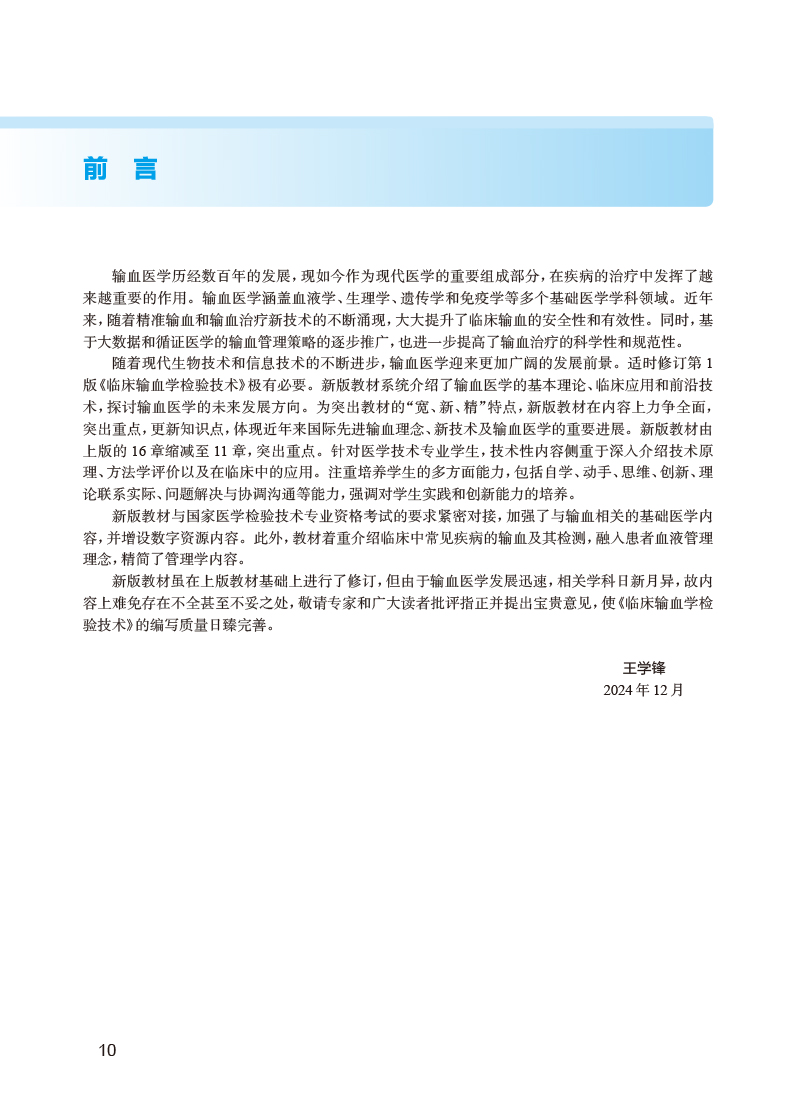 前 言

输血医学历经数百年的发展，现如今作为现代医学的重要组成部分，在疾病的治疗中发挥了越来越重要的作用。输血医学涵盖血液学、生理学、遗传学和免疫学等多个基础医学学科领域。近年来，随着精准输血和输血治疗新技术的不断涌现，大大提升了临床输血的安全性和有效性。同时，基于大数据和循证医学的输血管理策略的逐步推广，也进一步提高了输血治疗的科学性和规范性。

随着现代生物技术和信息技术的不断进步，输血医学迎来更加广阔的发展前景。适时修订第1版《临床输血学检验技术》极有必要。新版教材系统介绍了输血医学的基本理论、临床应用和前沿技术，探讨输血医学的未来发展方向。为突出教材的“宽、新、精”特点，新版教材在内容上力争全面，突出重点，更新知识点，体现近年来国际先进输血理念、新技术及输血医学的重要进展。新版教材由上版的16章缩减至11章，突出重点。针对医学技术专业学生，技术性内容侧重于深入介绍技术原理、方法学评价以及在临床中的应用。注重培养学生的多方面能力，包括自学、动手、思维、创新、理论联系实际、问题解决与协调沟通等能力，强调对学生实践和创新能力的培养。

新版教材与国家医学检验技术专业资格考试的要求紧密对接，加强了与输血相关的基础医学内容，并增设数字资源内容。此外，教材着重介绍临床中常见疾病的输血及其检测，融入患者血液管理理念，精简了管理学内容。

新版教材虽在上版教材基础上进行了修订，但由于输血医学发展迅速，相关学科日新月异，故内容上难免存在不全甚至不妥之处，敬请专家和广大读者批评指正并提出宝贵意见，使《临床输血学检验技术》的编写质量日臻完善。

王学锋
2024年12月

10